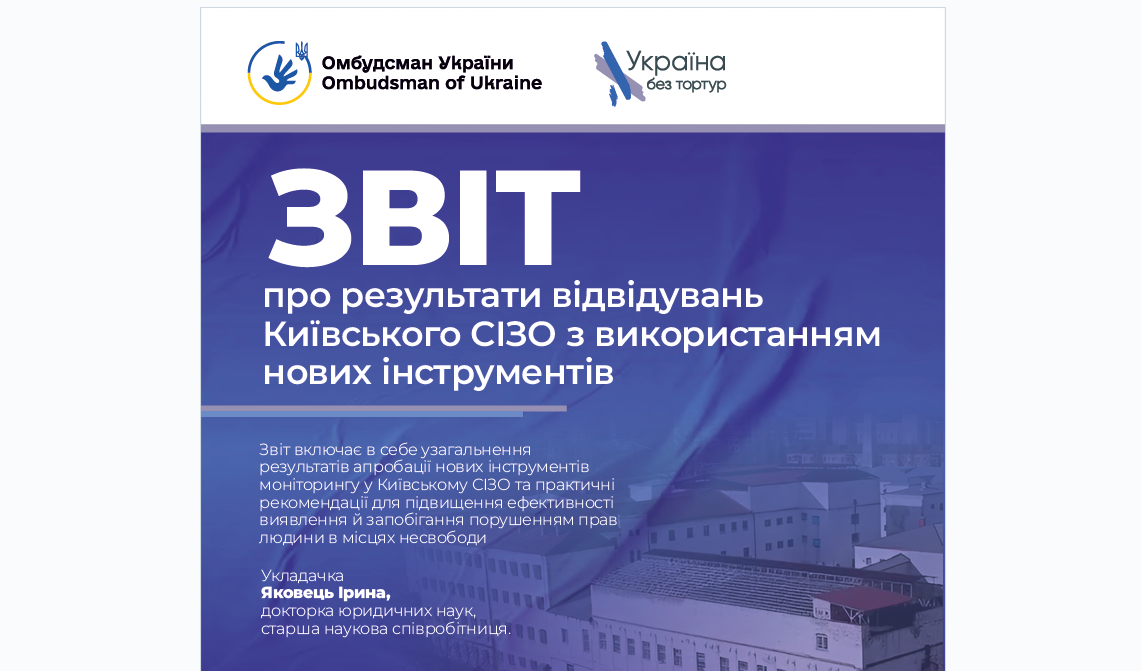 Омбудсман України
Ombudsman of Ukraine

Україна
без тортур

ЗВІТ
про результати відвідувань Київського СІЗО з використанням нових інструментів

Звіт включає в себе узагальнення результатів апробації нових інструментів моніторингу у Київському СІЗО та практичні рекомендації для підвищення ефективності виявлення й запобігання порушенням прав людини в місцях несвободи

Укладачка
Яковець Ірина,
докторка юридичних наук,
старша наукова співробітниця.